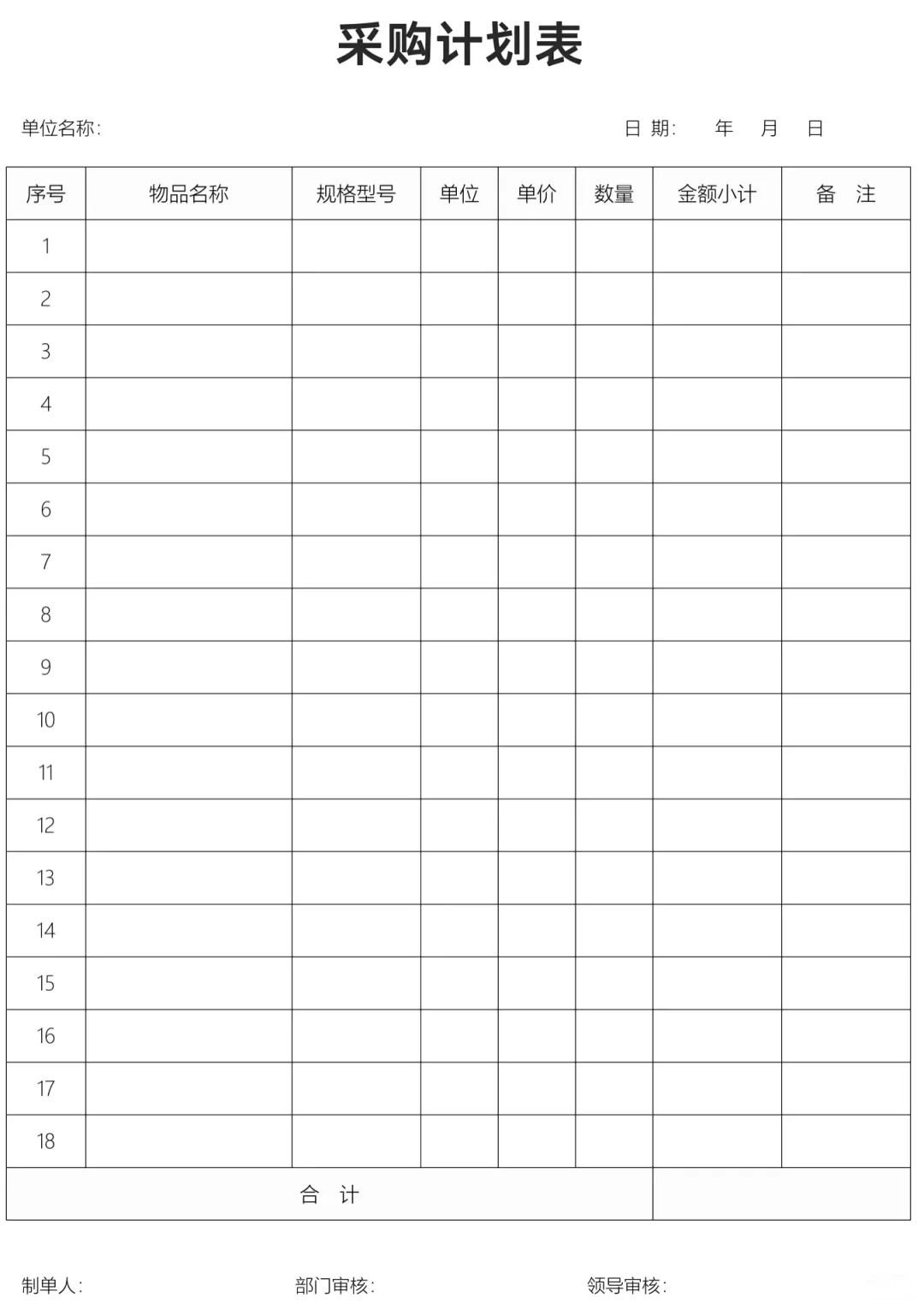 采购计划表

单位名称:　　　　　　　　　　　　　　　　　　日 期:　　年　　月　　日

| 序号 | 物品名称 | 规格型号 | 单位 | 单价 | 数量 | 金额小计 | 备　注 |
|---|---|---|---|---|---|---|---|
| 1 | | | | | | | |
| 2 | | | | | | | |
| 3 | | | | | | | |
| 4 | | | | | | | |
| 5 | | | | | | | |
| 6 | | | | | | | |
| 7 | | | | | | | |
| 8 | | | | | | | |
| 9 | | | | | | | |
| 10 | | | | | | | |
| 11 | | | | | | | |
| 12 | | | | | | | |
| 13 | | | | | | | |
| 14 | | | | | | | |
| 15 | | | | | | | |
| 16 | | | | | | | |
| 17 | | | | | | | |
| 18 | | | | | | | |
| 合　计 | | | | | | | |

制单人:　　　　　　　　部门审核:　　　　　　　　领导审核: